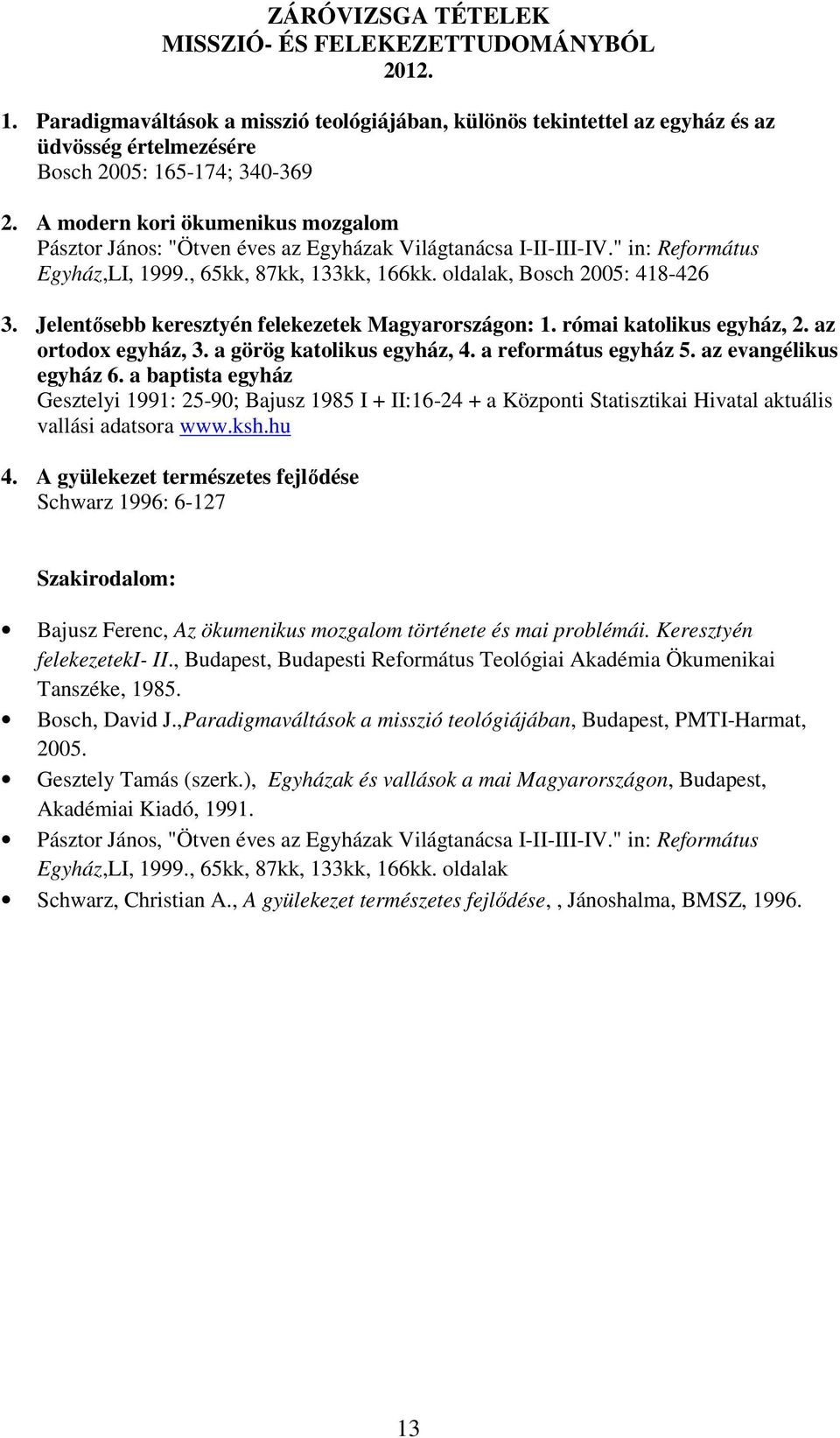 ZÁRÓVIZSGA TÉTELEK
MISSZIÓ- ÉS FELEKEZETTUDOMÁNYBÓL
2012.

1. Paradigmaváltások a misszió teológiájában, különös tekintettel az egyház és az üdvösség értelmezésére
Bosch 2005: 165-174; 340-369

2. A modern kori ökumenikus mozgalom
Pásztor János: "Ötven éves az Egyházak Világtanácsa I-II-III-IV." in: Református Egyház,LI, 1999., 65kk, 87kk, 133kk, 166kk. oldalak, Bosch 2005: 418-426

3. Jelentősebb keresztyén felekezetek Magyarországon: 1. római katolikus egyház, 2. az ortodox egyház, 3. a görög katolikus egyház, 4. a református egyház 5. az evangélikus egyház 6. a baptista egyház
Gesztelyi 1991: 25-90; Bajusz 1985 I + II:16-24 + a Központi Statisztikai Hivatal aktuális vallási adatsora www.ksh.hu

4. A gyülekezet természetes fejlődése
Schwarz 1996: 6-127

Szakirodalom:

• Bajusz Ferenc, Az ökumenikus mozgalom története és mai problémái. Keresztyén felekezetekI- II., Budapest, Budapesti Református Teológiai Akadémia Ökumenikai Tanszéke, 1985.
• Bosch, David J.,Paradigmaváltások a misszió teológiájában, Budapest, PMTI-Harmat, 2005.
• Gesztely Tamás (szerk.), Egyházak és vallások a mai Magyarországon, Budapest, Akadémiai Kiadó, 1991.
• Pásztor János, "Ötven éves az Egyházak Világtanácsa I-II-III-IV." in: Református Egyház,LI, 1999., 65kk, 87kk, 133kk, 166kk. oldalak
• Schwarz, Christian A., A gyülekezet természetes fejlődése, , Jánoshalma, BMSZ, 1996.

13